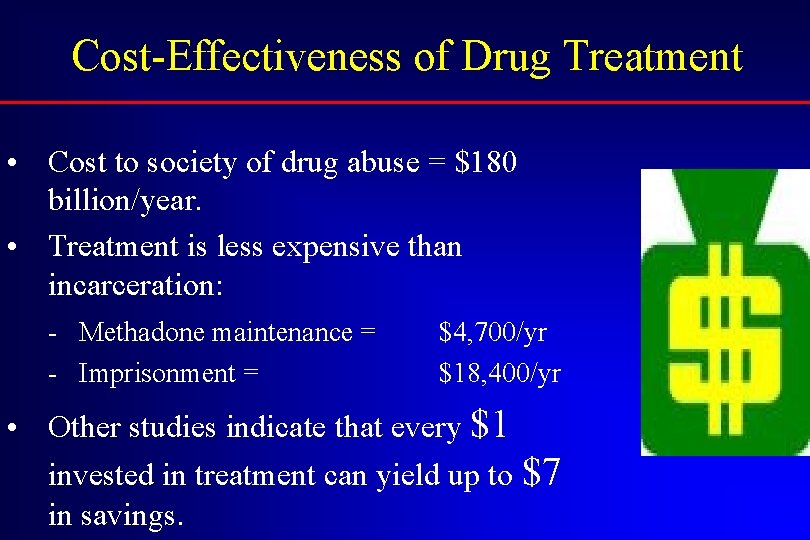 Cost-Effectiveness of Drug Treatment

• Cost to society of drug abuse = \$180 billion/year.

• Treatment is less expensive than incarceration:

- Methadone maintenance = \$4,700/yr
- Imprisonment = \$18,400/yr

• Other studies indicate that every \$1 invested in treatment can yield up to \$7 in savings.

\$